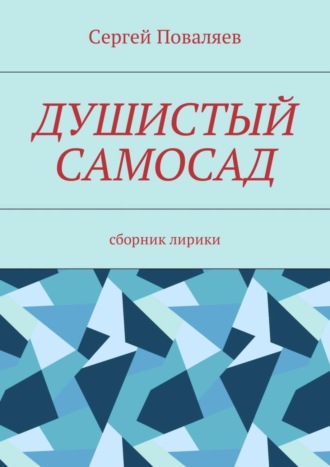 Сергей Поваляев

ДУШИСТЫЙ САМОСАД

сборник лирики